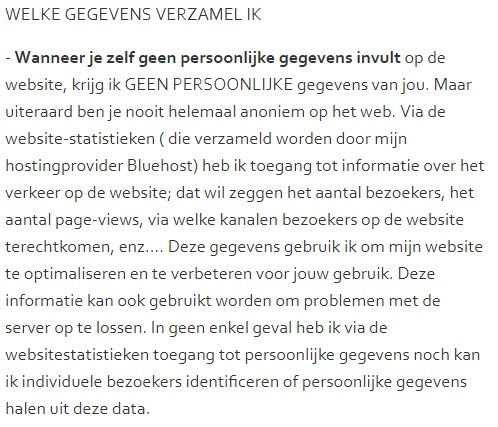 WELKE GEGEVENS VERZAMEL IK

- Wanneer je zelf geen persoonlijke gegevens invult op de website, krijg ik GEEN PERSOONLIJKE gegevens van jou. Maar uiteraard ben je nooit helemaal anoniem op het web. Via de website-statistieken ( die verzameld worden door mijn hostingprovider Bluehost) heb ik toegang tot informatie over het verkeer op de website; dat wil zeggen het aantal bezoekers, het aantal page-views, via welke kanalen bezoekers op de website terechtkomen, enz.... Deze gegevens gebruik ik om mijn website te optimaliseren en te verbeteren voor jouw gebruik. Deze informatie kan ook gebruikt worden om problemen met de server op te lossen. In geen enkel geval heb ik via de websitestatistieken toegang tot persoonlijke gegevens noch kan ik individuele bezoekers identificeren of persoonlijke gegevens halen uit deze data.